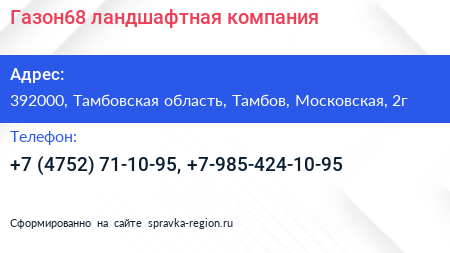 Газон68 ландшафтная компания

Адрес:
392000, Тамбовская область, Тамбов, Московская, 2г

Телефон:
+7 (4752) 71-10-95, +7-985-424-10-95

Сформированно на сайте spravka-region.ru